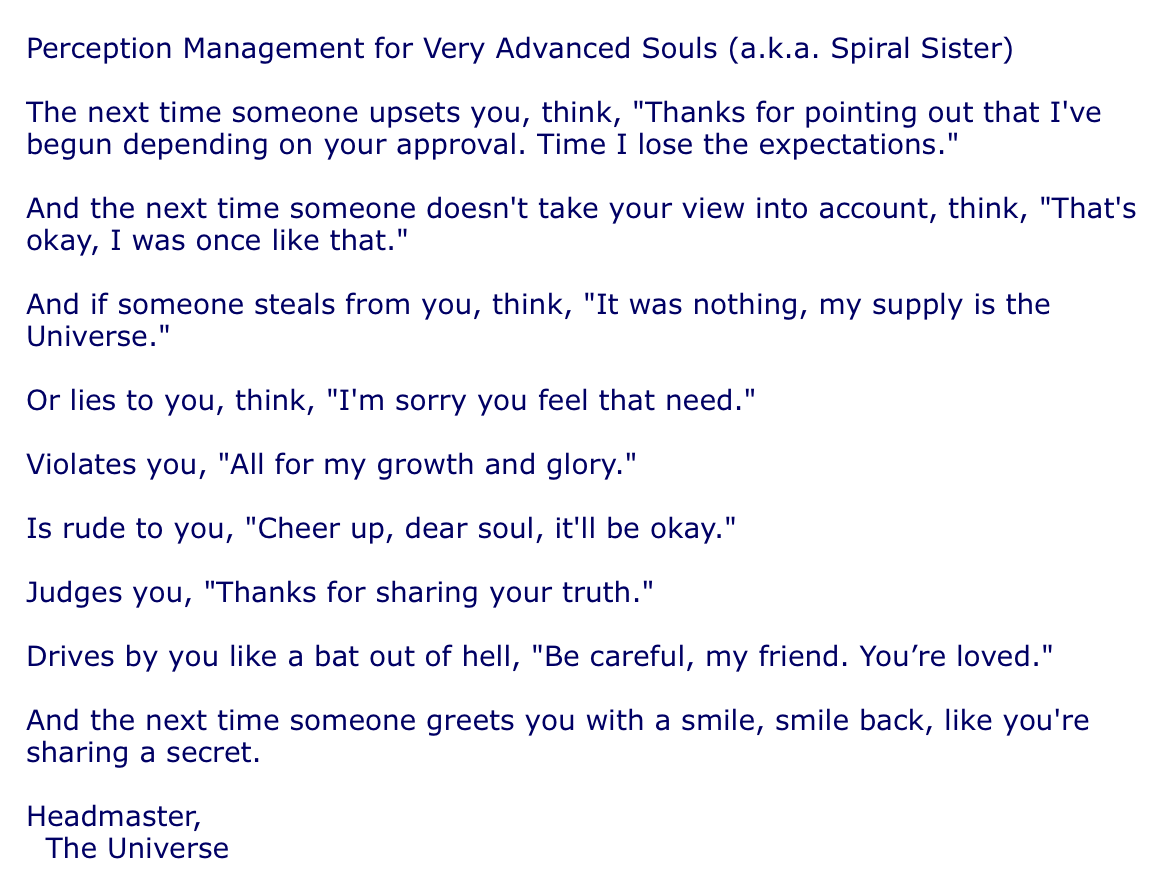 Perception Management for Very Advanced Souls (a.k.a. Spiral Sister)

The next time someone upsets you, think, "Thanks for pointing out that I've begun depending on your approval. Time I lose the expectations."

And the next time someone doesn't take your view into account, think, "That's okay, I was once like that."

And if someone steals from you, think, "It was nothing, my supply is the Universe."

Or lies to you, think, "I'm sorry you feel that need."

Violates you, "All for my growth and glory."

Is rude to you, "Cheer up, dear soul, it'll be okay."

Judges you, "Thanks for sharing your truth."

Drives by you like a bat out of hell, "Be careful, my friend. You're loved."

And the next time someone greets you with a smile, smile back, like you're sharing a secret.

Headmaster,
The Universe